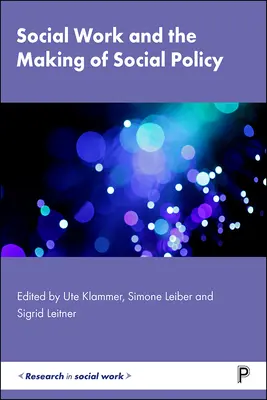 Social Work and the Making of Social Policy

Edited by Ute Klammer, Simone Leiber and Sigrid Leitner

< Research in social work >

P